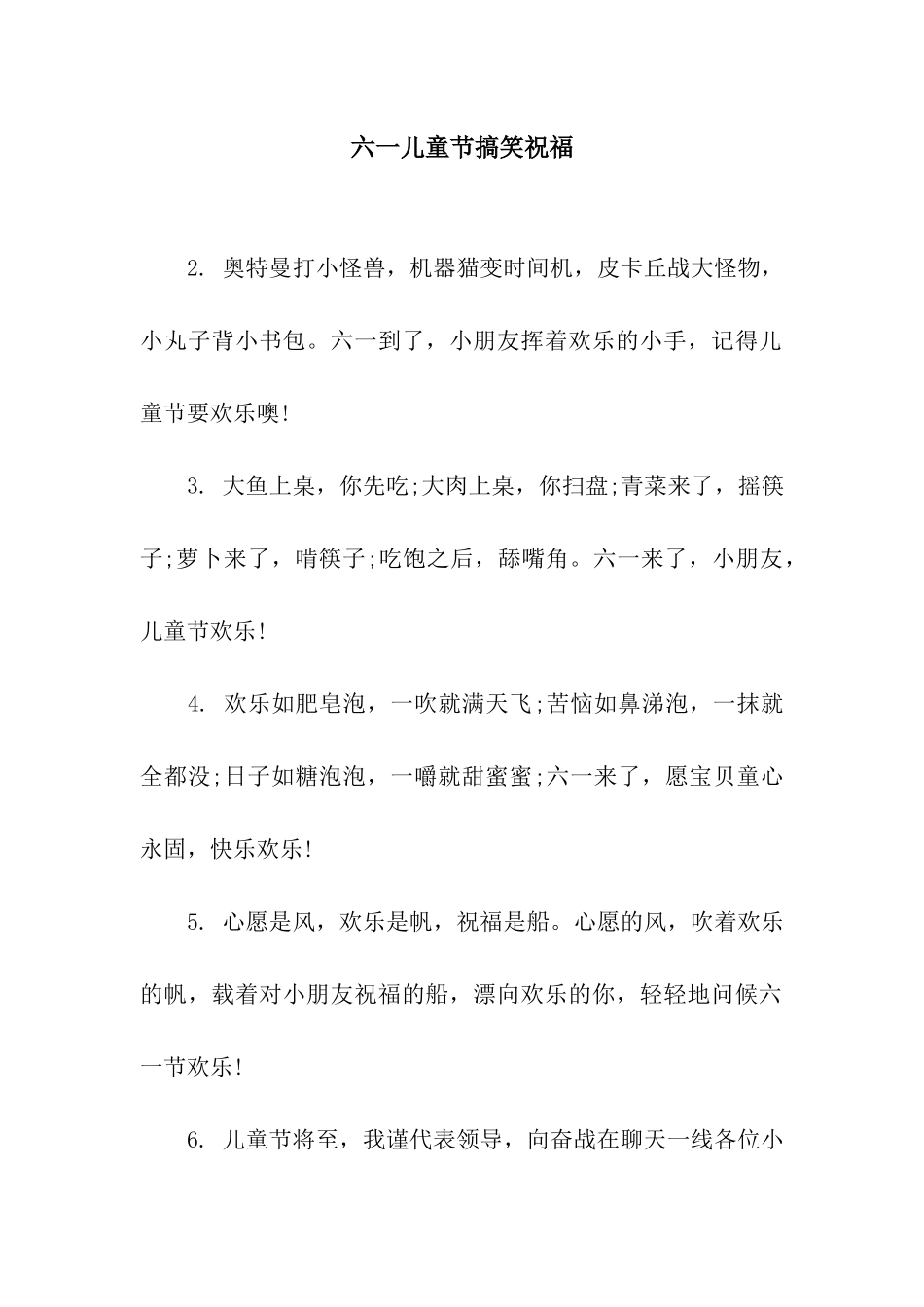 六一儿童节搞笑祝福

2. 奥特曼打小怪兽，机器猫变时间机，皮卡丘战大怪物，小丸子背小书包。六一到了，小朋友挥着欢乐的小手，记得儿童节要欢乐噢!

3. 大鱼上桌，你先吃;大肉上桌，你扫盘;青菜来了，摇筷子;萝卜来了，啃筷子;吃饱之后，舔嘴角。六一来了，小朋友，儿童节欢乐!

4. 欢乐如肥皂泡，一吹就满天飞;苦恼如鼻涕泡，一抹就全都没;日子如糖泡泡，一嚼就甜蜜蜜;六一来了，愿宝贝童心永固，快乐欢乐!

5. 心愿是风，欢乐是帆，祝福是船。心愿的风，吹着欢乐的帆，载着对小朋友祝福的船，漂向欢乐的你，轻轻地问候六一节欢乐!

6. 儿童节将至，我谨代表领导，向奋战在聊天一线各位小